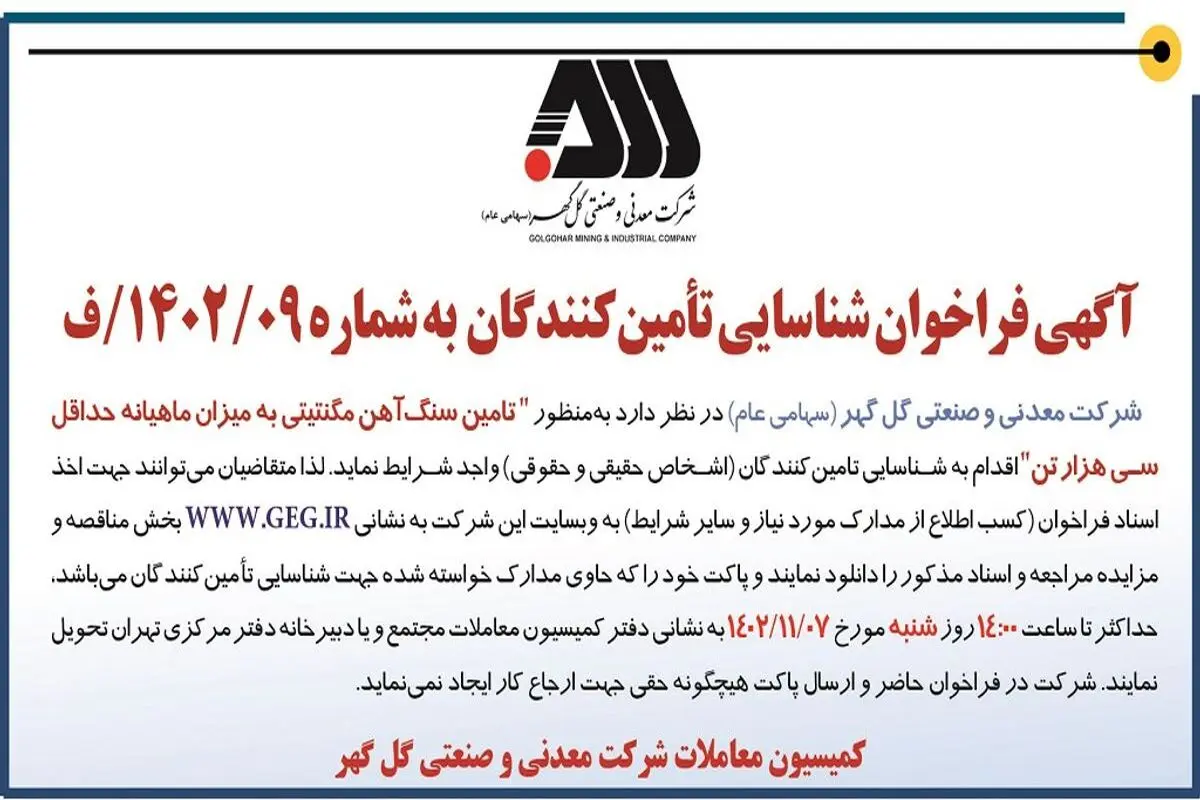 شرکت معدنی و صنعتی گل گهر (سهامی عام)
GOLGOHAR MINING & INDUSTRIAL COMPANY

آگهی فراخوان شناسایی تأمین کنندگان به شماره ۱۴۰۲/۰۹/ف

شرکت معدنی و صنعتی گل گهر (سهامی عام) در نظر دارد به‌منظور "تامین سنگ‌آهن مگنتیتی به میزان ماهیانه حداقل سی هزار تن" اقدام به شناسایی تامین کنندگان (اشخاص حقیقی و حقوقی) واجد شرایط نماید. لذا متقاضیان می‌توانند جهت اخذ اسناد فراخوان (کسب اطلاع از مدارک مورد نیاز و سایر شرایط) به وبسایت این شرکت به نشانی WWW.GEG.IR بخش مناقصه و مزایده مراجعه و اسناد مذکور را دانلود نمایند و پاکت خود را که حاوی مدارک خواسته شده جهت شناسایی تأمین کنندگان می‌باشد، حداکثر تا ساعت ۱۴:۰۰ روز شنبه مورخ ۱۴۰۲/۱۱/۰۷ به نشانی دفتر کمیسیون معاملات مجتمع و یا دبیرخانه دفتر مرکزی تهران تحویل نمایند. شرکت در فراخوان حاضر و ارسال پاکت هیچگونه حقی جهت ارجاع کار ایجاد نمی‌نماید.

کمیسیون معاملات شرکت معدنی و صنعتی گل گهر